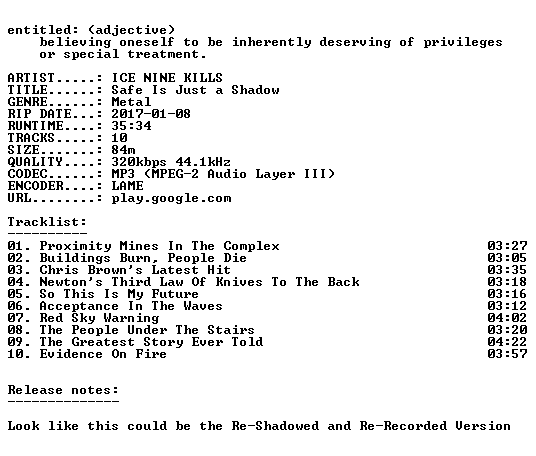 entitled: (adjective)
believing oneself to be inherently deserving of privileges or special treatment.

ARTIST.....: ICE NINE KILLS
TITLE......: Safe Is Just a Shadow
GENRE......: Metal
RIP DATE...: 2017-01-08
RUNTIME....: 35:34
TRACKS.....: 10
SIZE.......: 84m
QUALITY....: 320kbps 44.1kHz
CODEC......: MP3 (MPEG-2 Audio Layer III)
ENCODER....: LAME
URL........: play.google.com

Tracklist:
----------

01. Proximity Mines In The Complex 03:27
02. Buildings Burn, People Die 03:05
03. Chris Brown's Latest Hit 03:35
04. Newton's Third Law Of Knives To The Back 03:18
05. So This Is My Future 03:16
06. Acceptance In The Waves 03:12
07. Red Sky Warning 04:02
08. The People Under The Stairs 03:20
09. The Greatest Story Ever Told 04:22
10. Evidence On Fire 03:57

Release notes:
--------------

Look like this could be the Re-Shadowed and Re-Recorded Version